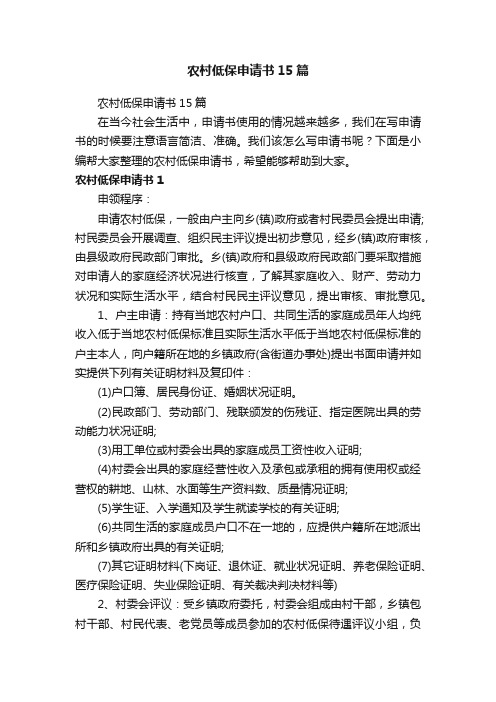 农村低保申请书15篇

农村低保申请书15篇

在当今社会生活中，申请书使用的情况越来越多，我们在写申请书的时候要注意语言简洁、准确。我们该怎么写申请书呢？下面是小编帮大家整理的农村低保申请书，希望能够帮助到大家。

农村低保申请书1

申领程序：

申请农村低保，一般由户主向乡(镇)政府或者村民委员会提出申请;村民委员会开展调查、组织民主评议提出初步意见，经乡(镇)政府审核，由县级政府民政部门审批。乡(镇)政府和县级政府民政部门要采取措施对申请人的家庭经济状况进行核查，了解其家庭收入、财产、劳动力状况和实际生活水平，结合村民民主评议意见，提出审核、审批意见。

1、户主申请：持有当地农村户口、共同生活的家庭成员年人均纯收入低于当地农村低保标准且实际生活水平低于当地农村低保标准的户主本人，向户籍所在地的乡镇政府(含街道办事处)提出书面申请并如实提供下列有关证明材料及复印件：

(1)户口簿、居民身份证、婚姻状况证明。

(2)民政部门、劳动部门、残联颁发的伤残证、指定医院出具的劳动能力状况证明;

(3)用工单位或村委会出具的家庭成员工资性收入证明;

(4)村委会出具的家庭经营性收入及承包或承租的拥有使用权或经营权的耕地、山林、水面等生产资料数、质量情况证明;

(5)学生证、入学通知及学生就读学校的有关证明;

(6)共同生活的家庭成员户口不在一地的，应提供户籍所在地派出所和乡镇政府出具的有关证明;

(7)其它证明材料(下岗证、退休证、就业状况证明、养老保险证明、医疗保险证明、失业保险证明、有关裁决判决材料等)

2、村委会评议：受乡镇政府委托，村委会组成由村干部，乡镇包村干部、村民代表、老党员等成员参加的农村低保待遇评议小组，负